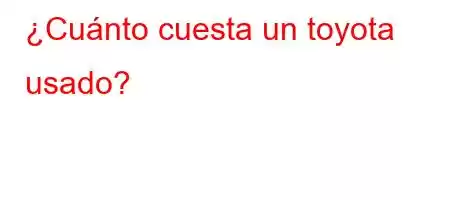 ¿Cuánto cuesta un toyota usado?